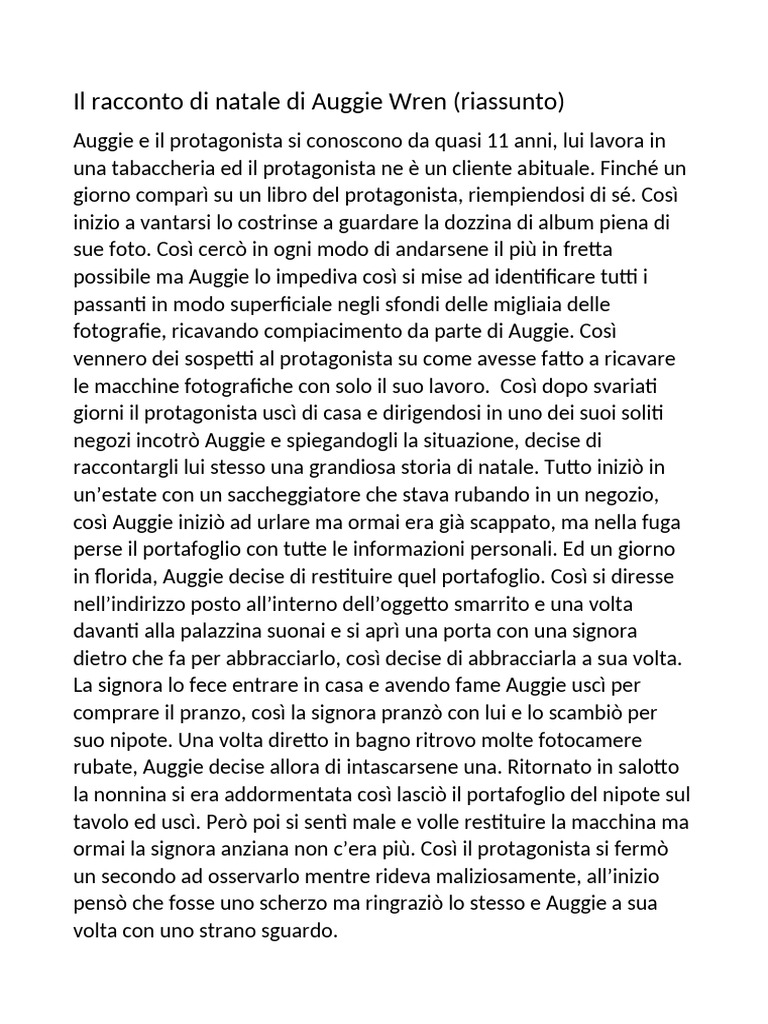 Il racconto di natale di Auggie Wren (riassunto)

Auggie e il protagonista si conoscono da quasi 11 anni, lui lavora in una tabaccheria ed il protagonista ne è un cliente abituale. Finché un giorno comparì su un libro del protagonista, riempiendosi di sé. Così inizio a vantarsi lo costrinse a guardare la dozzina di album piena di sue foto. Così cercò in ogni modo di andarsene il più in fretta possibile ma Auggie lo impediva così si mise ad identificare tutti i passanti in modo superficiale negli sfondi delle migliaia delle fotografie, ricavando compiacimento da parte di Auggie. Così vennero dei sospetti al protagonista su come avesse fatto a ricavare le macchine fotografiche con solo il suo lavoro. Così dopo svariati giorni il protagonista uscì di casa e dirigendosi in uno dei suoi soliti negozi incotrò Auggie e spiegandogli la situazione, decise di raccontargli lui stesso una grandiosa storia di natale. Tutto iniziò in un'estate con un saccheggiatore che stava rubando in un negozio, così Auggie iniziò ad urlare ma ormai era già scappato, ma nella fuga perse il portafoglio con tutte le informazioni personali. Ed un giorno in florida, Auggie decise di restituire quel portafoglio. Così si diresse nell'indirizzo posto all'interno dell'oggetto smarrito e una volta davanti alla palazzina suonai e si aprì una porta con una signora dietro che fa per abbracciarlo, così decise di abbracciarla a sua volta. La signora lo fece entrare in casa e avendo fame Auggie uscì per comprare il pranzo, così la signora pranzò con lui e lo scambiò per suo nipote. Una volta diretto in bagno ritrovo molte fotocamere rubate, Auggie decise allora di intascarsene una. Ritornato in salotto la nonnina si era addormentata così lasciò il portafoglio del nipote sul tavolo ed uscì. Però poi si sentì male e volle restituire la macchina ma ormai la signora anziana non c'era più. Così il protagonista si fermò un secondo ad osservarlo mentre rideva maliziosamente, all'inizio pensò che fosse uno scherzo ma ringraziò lo stesso e Auggie a sua volta con uno strano sguardo.